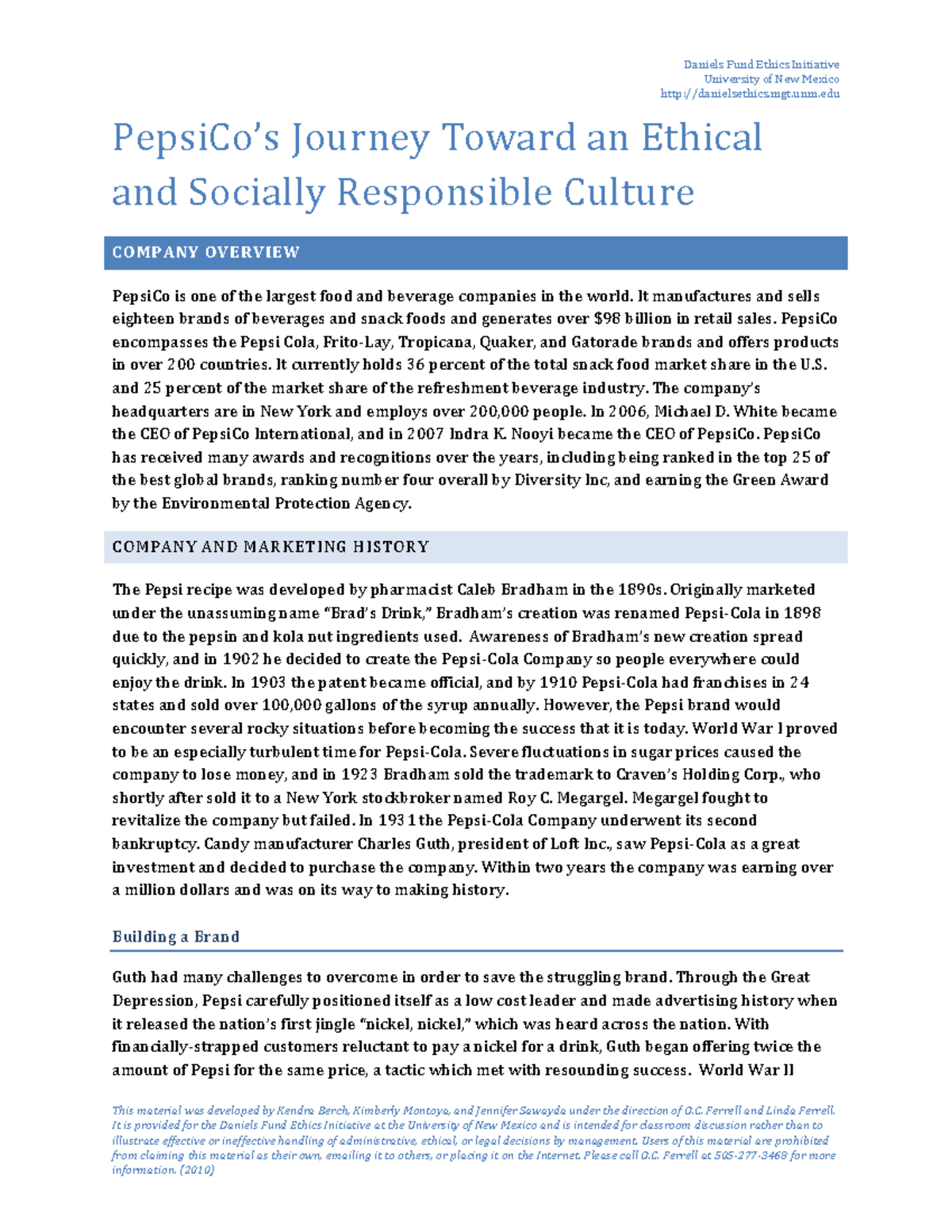 Daniels Fund Ethics Initiative
University of New Mexico
http://danielsethics.mgt.unm.edu

PepsiCo's Journey Toward an Ethical and Socially Responsible Culture

COMPANY OVERVIEW

PepsiCo is one of the largest food and beverage companies in the world. It manufactures and sells eighteen brands of beverages and snack foods and generates over $98 billion in retail sales. PepsiCo encompasses the Pepsi Cola, Frito-Lay, Tropicana, Quaker, and Gatorade brands and offers products in over 200 countries. It currently holds 36 percent of the total snack food market share in the U.S. and 25 percent of the market share of the refreshment beverage industry. The company's headquarters are in New York and employs over 200,000 people. In 2006, Michael D. White became the CEO of PepsiCo International, and in 2007 Indra K. Nooyi became the CEO of PepsiCo. PepsiCo has received many awards and recognitions over the years, including being ranked in the top 25 of the best global brands, ranking number four overall by Diversity Inc, and earning the Green Award by the Environmental Protection Agency.

COMPANY AND MARKETING HISTORY

The Pepsi recipe was developed by pharmacist Caleb Bradham in the 1890s. Originally marketed under the unassuming name "Brad's Drink," Bradham's creation was renamed Pepsi-Cola in 1898 due to the pepsin and kola nut ingredients used. Awareness of Bradham's new creation spread quickly, and in 1902 he decided to create the Pepsi-Cola Company so people everywhere could enjoy the drink. In 1903 the patent became official, and by 1910 Pepsi-Cola had franchises in 24 states and sold over 100,000 gallons of the syrup annually. However, the Pepsi brand would encounter several rocky situations before becoming the success that it is today. World War I proved to be an especially turbulent time for Pepsi-Cola. Severe fluctuations in sugar prices caused the company to lose money, and in 1923 Bradham sold the trademark to Craven's Holding Corp., who shortly after sold it to a New York stockbroker named Roy C. Megargel. Megargel fought to revitalize the company but failed. In 1931 the Pepsi-Cola Company underwent its second bankruptcy. Candy manufacturer Charles Guth, president of Loft Inc., saw Pepsi-Cola as a great investment and decided to purchase the company. Within two years the company was earning over a million dollars and was on its way to making history.

Building a Brand

Guth had many challenges to overcome in order to save the struggling brand. Through the Great Depression, Pepsi carefully positioned itself as a low cost leader and made advertising history when it released the nation's first jingle "nickel, nickel," which was heard across the nation. With financially-strapped customers reluctant to pay a nickel for a drink, Guth began offering twice the amount of Pepsi for the same price, a tactic which met with resounding success. World War II

This material was developed by Kendra Berch, Kimberly Montoya, and Jennifer Sawayda under the direction of O.C. Ferrell and Linda Ferrell. It is provided for the Daniels Fund Ethics Initiative at the University of New Mexico and is intended for classroom discussion rather than to illustrate effective or ineffective handling of administrative, ethical, or legal decisions by management. Users of this material are prohibited from claiming this material as their own, emailing it to others, or placing it on the Internet. Please call O.C. Ferrell at 505-277-3468 for more information. (2010)